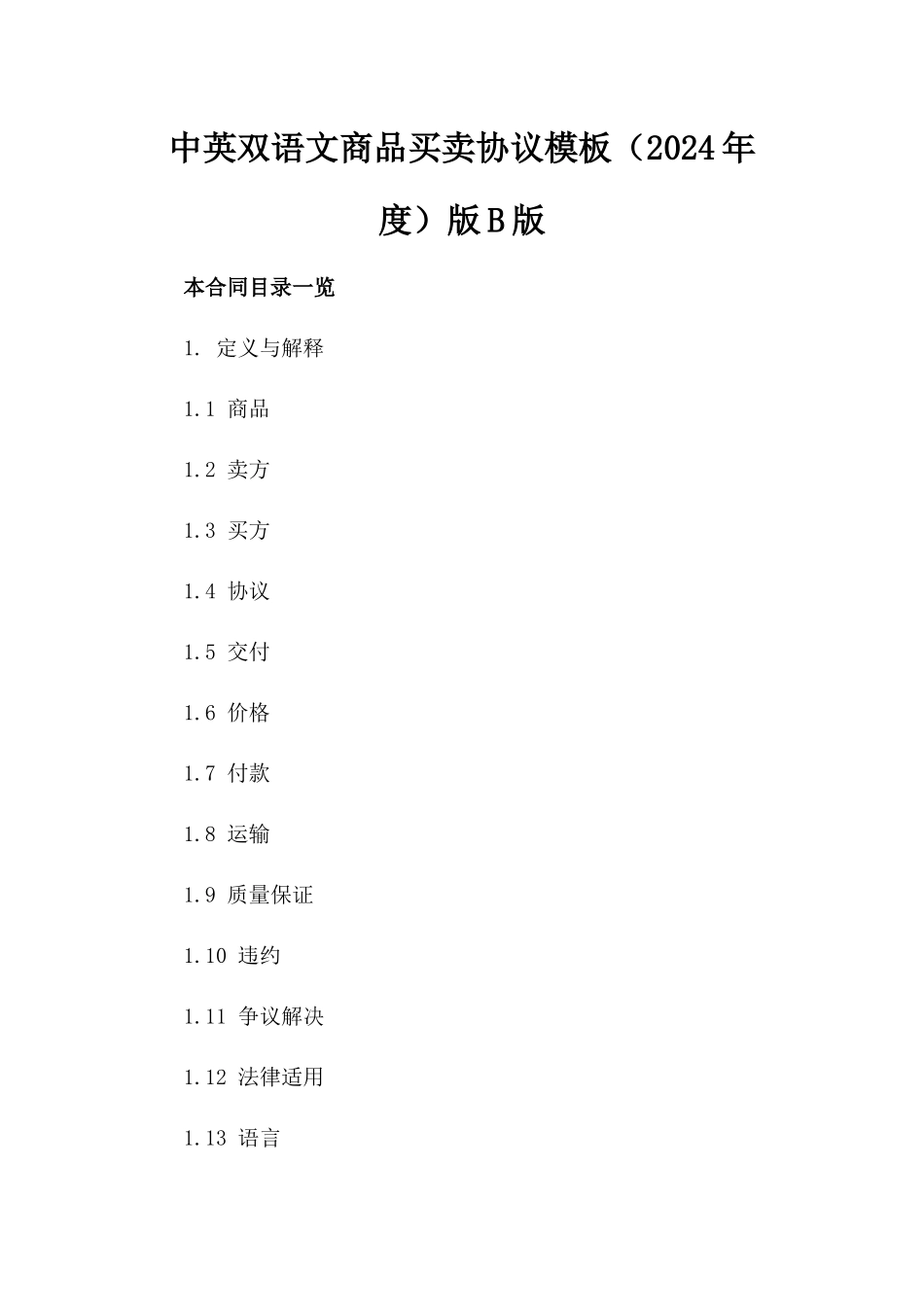 中英双语文商品买卖协议模板（2024年度）版B版

本合同目录一览

1. 定义与解释

1.1 商品

1.2 卖方

1.3 买方

1.4 协议

1.5 交付

1.6 价格

1.7 付款

1.8 运输

1.9 质量保证

1.10 违约

1.11 争议解决

1.12 法律适用

1.13 语言